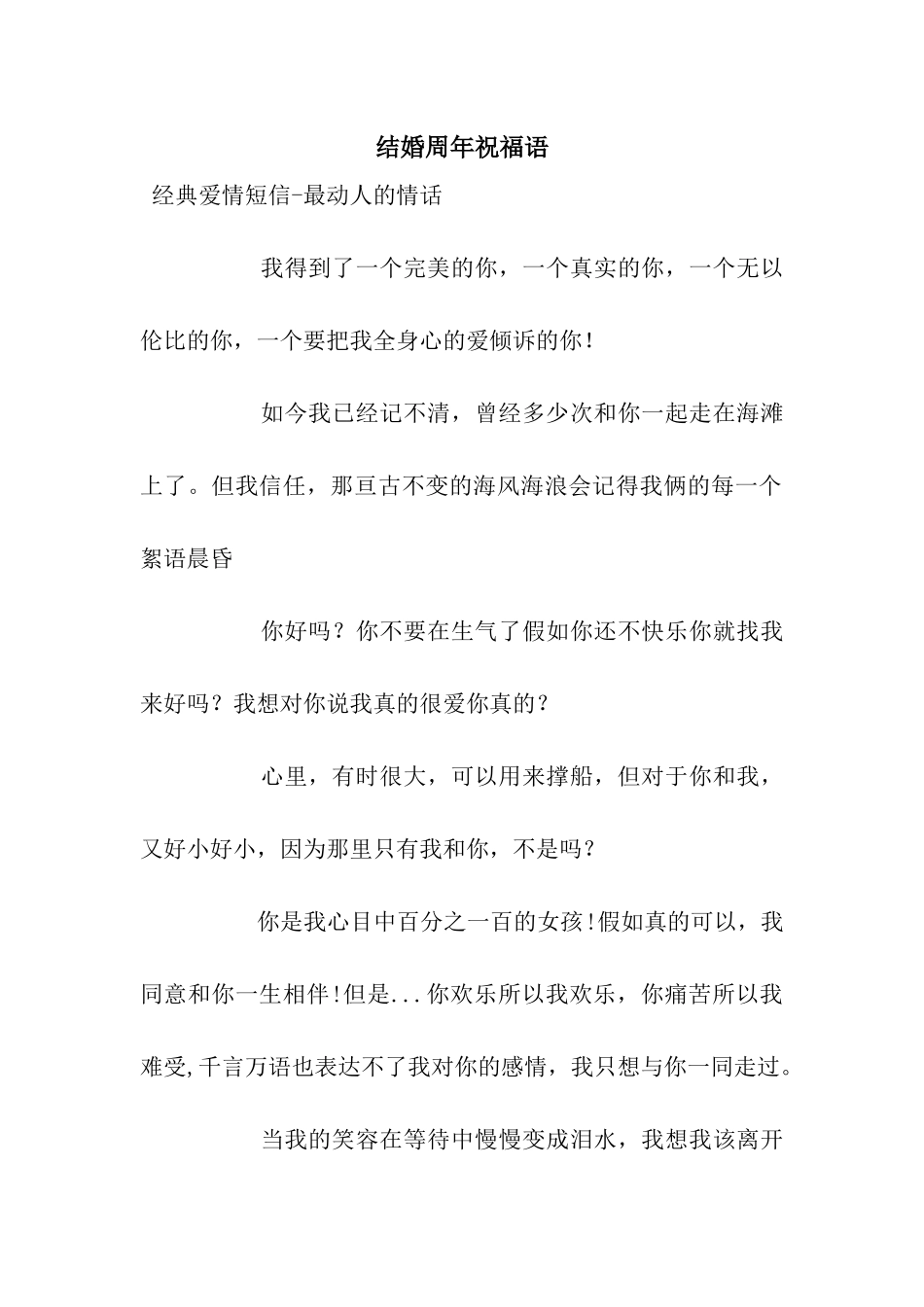 结婚周年祝福语

经典爱情短信-最动人的情话

我得到了一个完美的你，一个真实的你，一个无以伦比的你，一个要把我全身心的爱倾诉的你！

如今我已经记不清，曾经多少次和你一起走在海滩上了。但我信任，那亘古不变的海风海浪会记得我俩的每一个絮语晨昏

你好吗？你不要在生气了假如你还不快乐你就找我来好吗？我想对你说我真的很爱你真的？

心里，有时很大，可以用来撑船，但对于你和我，又好小好小，因为那里只有我和你，不是吗？

你是我心目中百分之一百的女孩!假如真的可以，我同意和你一生相伴!但是...你欢乐所以我欢乐，你痛苦所以我难受,千言万语也表达不了我对你的感情，我只想与你一同走过。

当我的笑容在等待中慢慢变成泪水，我想我该离开